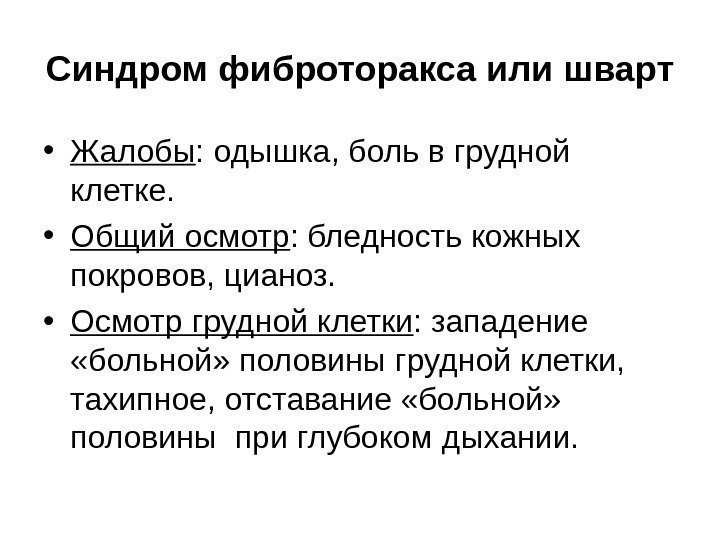 Синдром фиброторакса или шварт

• Жалобы: одышка, боль в грудной клетке.

• Общий осмотр: бледность кожных покровов, цианоз.

• Осмотр грудной клетки: западение «больной» половины грудной клетки, тахипное, отставание «больной» половины  при глубоком дыхании.